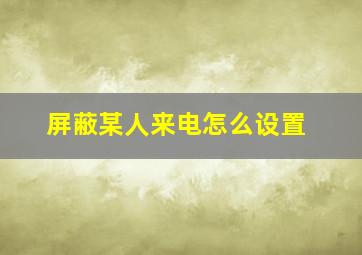 屏蔽某人来电怎么设置